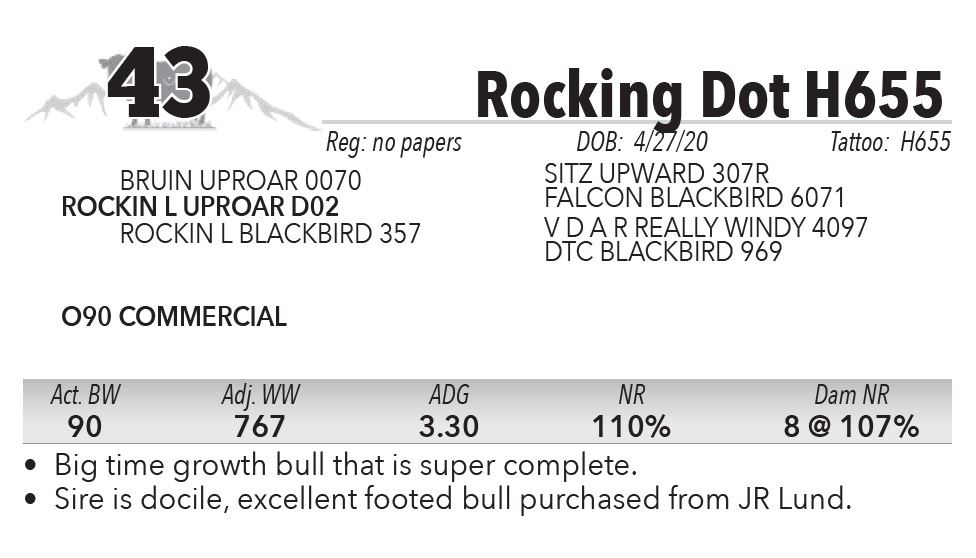 43

Rocking Dot H655

Reg: no papers DOB: 4/27/20 Tattoo: H655

BRUIN UPROAR 0070
ROCKIN L UPROAR D02
ROCKIN L BLACKBIRD 357

SITZ UPWARD 307R
FALCON BLACKBIRD 6071
V D A R REALLY WINDY 4097
DTC BLACKBIRD 969

O90 COMMERCIAL

| Act. BW | Adj. WW | ADG | NR | Dam NR |
|---|---|---|---|---|
| 90 | 767 | 3.30 | 110% | 8 @ 107% |

• Big time growth bull that is super complete.
• Sire is docile, excellent footed bull purchased from JR Lund.